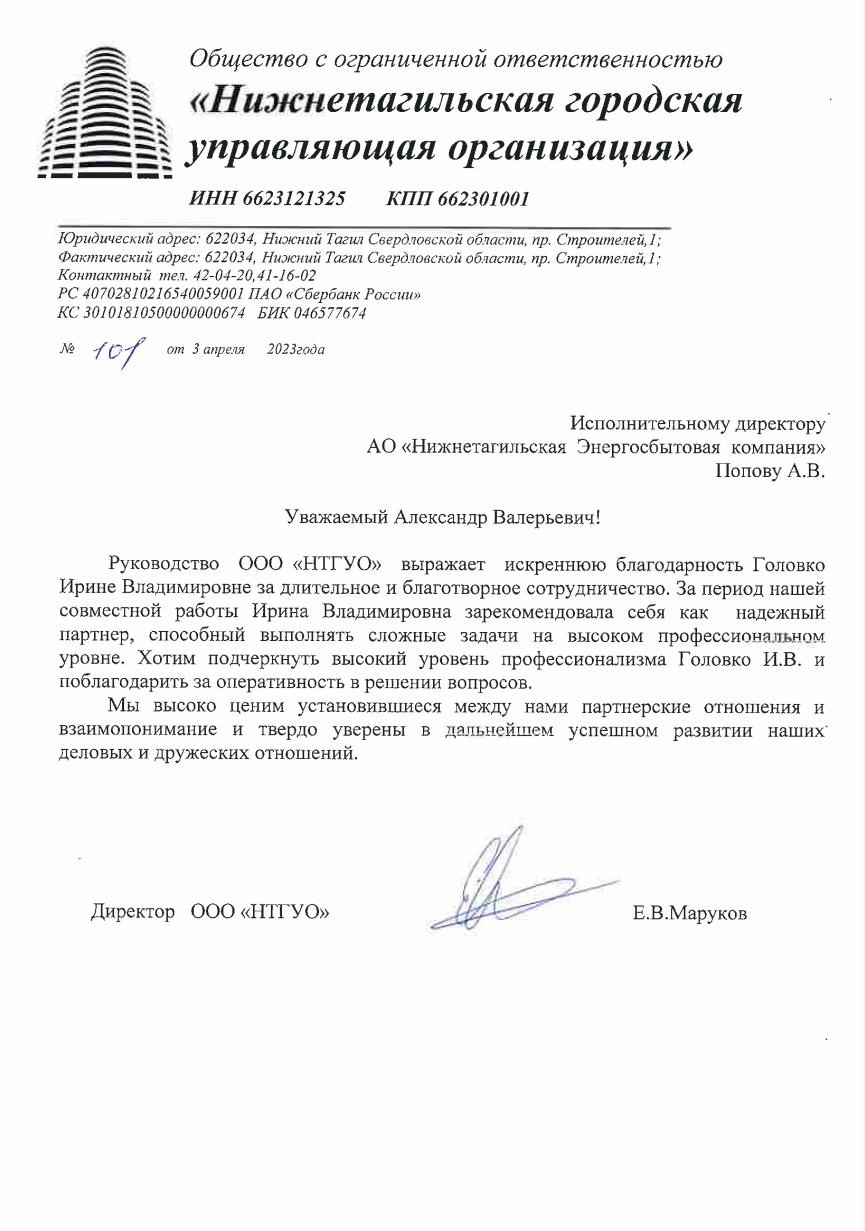 Общество с ограниченной ответственностью
«Нижнетагильская городская управляющая организация»

ИНН 6623121325 КПП 662301001

Юридический адрес: 622034, Нижний Тагил Свердловской области, пр. Строителей,1;
Фактический адрес: 622034, Нижний Тагил Свердловской области, пр. Строителей,1;
Контактный тел. 42-04-20,41-16-02
РС 40702810216540059001 ПАО «Сбербанк России»
КС 30101810500000000674 БИК 046577674

№ 101 от 3 апреля 2023года

Исполнительному директору
АО «Нижнетагильская Энергосбытовая компания»
Попову А.В.

Уважаемый Александр Валерьевич!

Руководство ООО «НТГУО» выражает искреннюю благодарность Головко Ирине Владимировне за длительное и благотворное сотрудничество. За период нашей совместной работы Ирина Владимировна зарекомендовала себя как надежный партнер, способный выполнять сложные задачи на высоком профессиональном уровне. Хотим подчеркнуть высокий уровень профессионализма Головко И.В. и поблагодарить за оперативность в решении вопросов.

Мы высоко ценим установившиеся между нами партнерские отношения и взаимопонимание и твердо уверены в дальнейшем успешном развитии наших деловых и дружеских отношений.

Директор ООО «НТГУО» Е.В.Маруков